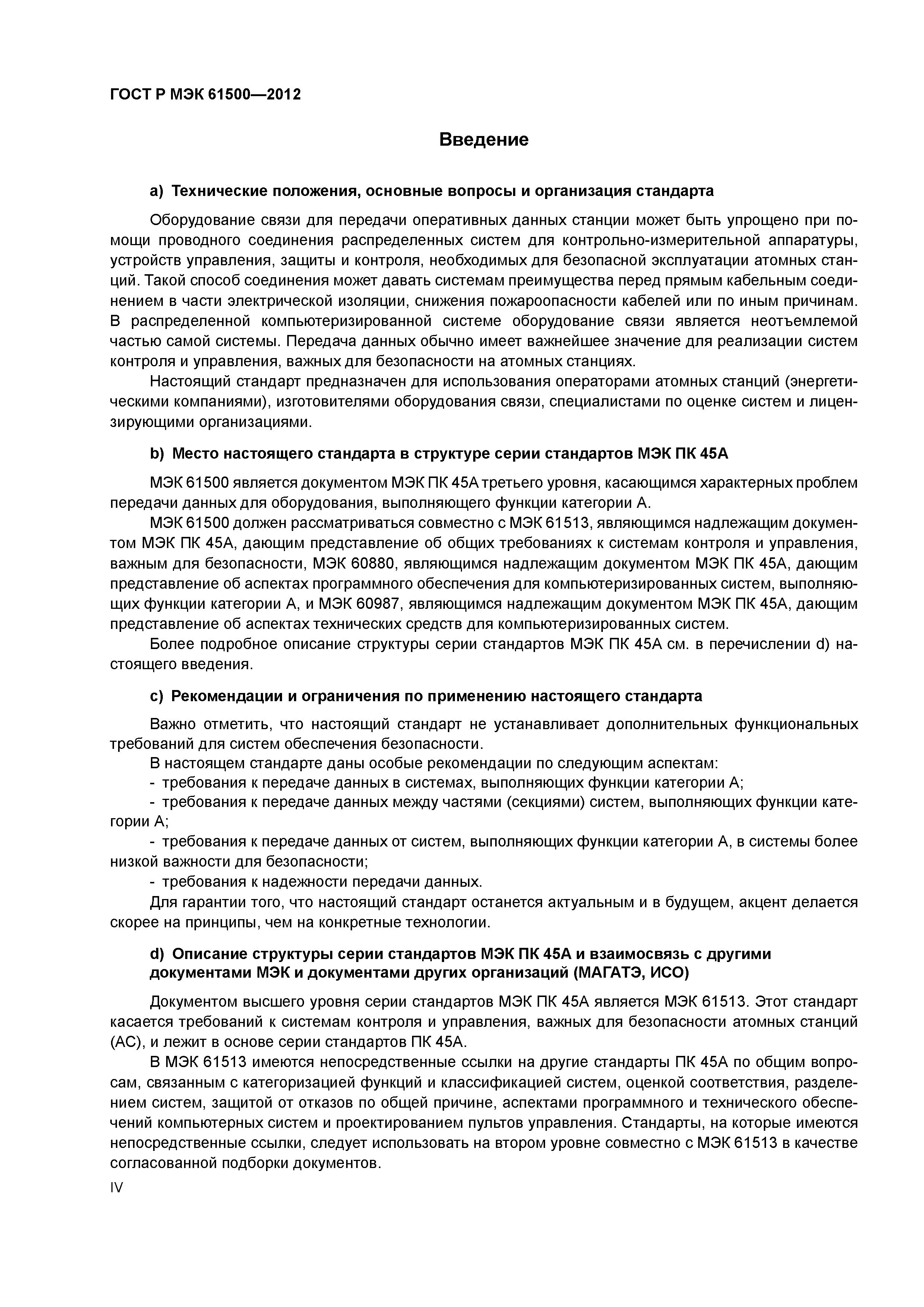 ГОСТ Р МЭК 61500—2012

Введение

a) Технические положения, основные вопросы и организация стандарта

Оборудование связи для передачи оперативных данных станции может быть упрощено при помощи проводного соединения распределенных систем для контрольно-измерительной аппаратуры, устройств управления, защиты и контроля, необходимых для безопасной эксплуатации атомных станций. Такой способ соединения может давать системам преимущества перед прямым кабельным соединением в части электрической изоляции, снижения пожароопасности кабелей или по иным причинам. В распределенной компьютеризированной системе оборудование связи является неотъемлемой частью самой системы. Передача данных обычно имеет важнейшее значение для реализации систем контроля и управления, важных для безопасности на атомных станциях.

Настоящий стандарт предназначен для использования операторами атомных станций (энергетическими компаниями), изготовителями оборудования связи, специалистами по оценке систем и лицензирующими организациями.

b) Место настоящего стандарта в структуре серии стандартов МЭК ПК 45А

МЭК 61500 является документом МЭК ПК 45А третьего уровня, касающимся характерных проблем передачи данных для оборудования, выполняющего функции категории А.

МЭК 61500 должен рассматриваться совместно с МЭК 61513, являющимся надлежащим документом МЭК ПК 45А, дающим представление об общих требованиях к системам контроля и управления, важным для безопасности, МЭК 60880, являющимся надлежащим документом МЭК ПК 45А, дающим представление об аспектах программного обеспечения для компьютеризированных систем, выполняющих функции категории А, и МЭК 60987, являющимся надлежащим документом МЭК ПК 45А, дающим представление об аспектах технических средств для компьютеризированных систем.

Более подробное описание структуры серии стандартов МЭК ПК 45А см. в перечислении d) настоящего введения.

c) Рекомендации и ограничения по применению настоящего стандарта

Важно отметить, что настоящий стандарт не устанавливает дополнительных функциональных требований для систем обеспечения безопасности.

В настоящем стандарте даны особые рекомендации по следующим аспектам:

- требования к передаче данных в системах, выполняющих функции категории А;

- требования к передаче данных между частями (секциями) систем, выполняющих функции категории А;

- требования к передаче данных от систем, выполняющих функции категории А, в системы более низкой важности для безопасности;

- требования к надежности передачи данных.

Для гарантии того, что настоящий стандарт останется актуальным и в будущем, акцент делается скорее на принципы, чем на конкретные технологии.

d) Описание структуры серии стандартов МЭК ПК 45А и взаимосвязь с другими документами МЭК и документами других организаций (МАГАТЭ, ИСО)

Документом высшего уровня серии стандартов МЭК ПК 45А является МЭК 61513. Этот стандарт касается требований к системам контроля и управления, важных для безопасности атомных станций (АС), и лежит в основе серии стандартов ПК 45А.

В МЭК 61513 имеются непосредственные ссылки на другие стандарты ПК 45А по общим вопросам, связанным с категоризацией функций и классификацией систем, оценкой соответствия, разделением систем, защитой от отказов по общей причине, аспектами программного и технического обеспечений компьютерных систем и проектированием пультов управления. Стандарты, на которые имеются непосредственные ссылки, следует использовать на втором уровне совместно с МЭК 61513 в качестве согласованной подборки документов.

IV